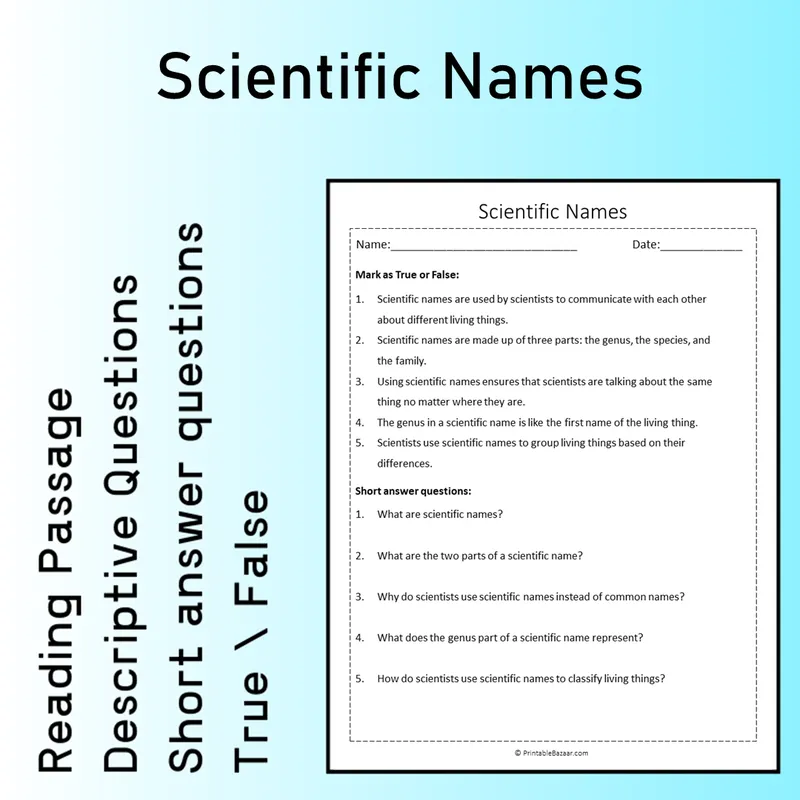 Scientific Names

Reading Passage
Descriptive Questions
Short answer questions
True \ False

Scientific Names

Name:____ Date:____

Mark as True or False:

1. Scientific names are used by scientists to communicate with each other about different living things.
2. Scientific names are made up of three parts: the genus, the species, and the family.
3. Using scientific names ensures that scientists are talking about the same thing no matter where they are.
4. The genus in a scientific name is like the first name of the living thing.
5. Scientists use scientific names to group living things based on their differences.

Short answer questions:

1. What are scientific names?

2. What are the two parts of a scientific name?

3. Why do scientists use scientific names instead of common names?

4. What does the genus part of a scientific name represent?

5. How do scientists use scientific names to classify living things?

© PrintableBazaar.com